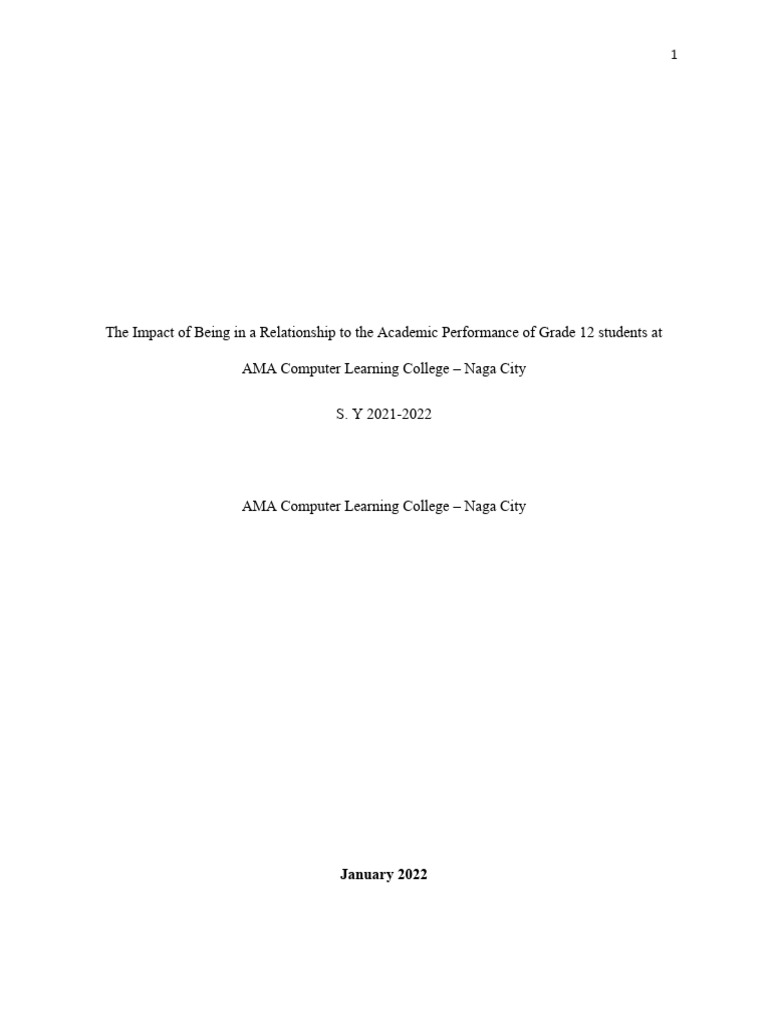 1

The Impact of Being in a Relationship to the Academic Performance of Grade 12 students at AMA Computer Learning College – Naga City

S. Y 2021-2022

AMA Computer Learning College – Naga City

January 2022